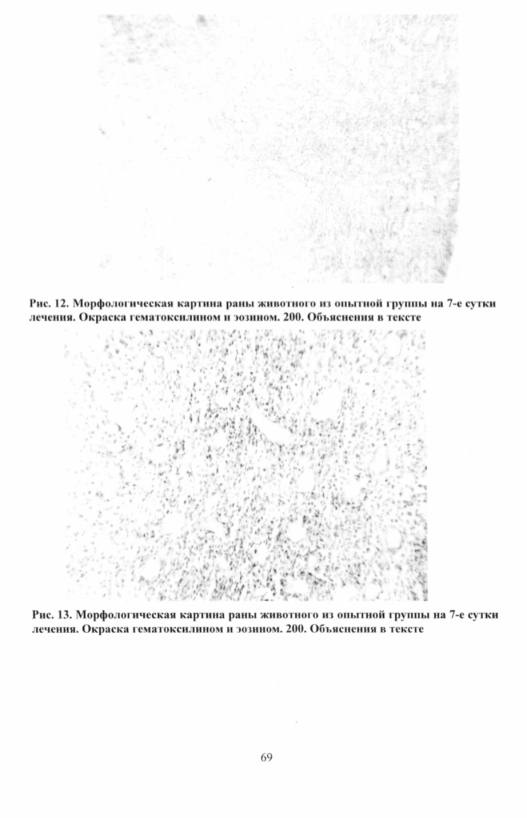 Рис. 12. Морфологическая картина раны животного из опытной группы на 7-е сутки лечения. Окраска гематоксилином и эозином. 200. Объяснения в тексте

Рис. 13. Морфологическая картина раны животного из опытной группы на 7-е сутки лечения. Окраска гематоксилином и эозином. 200. Объяснения в тексте

69